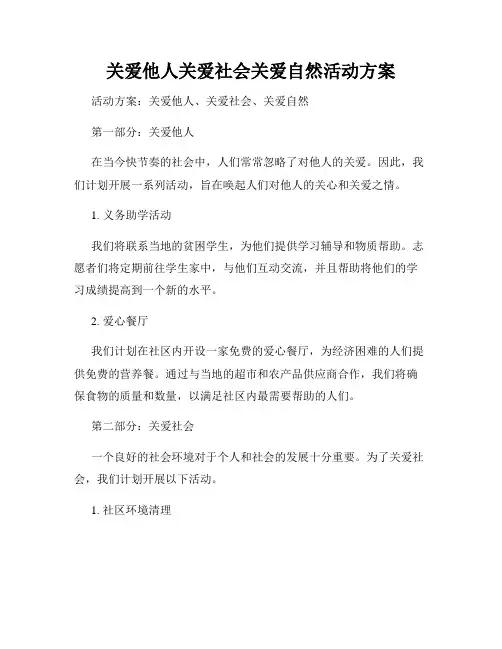 关爱他人关爱社会关爱自然活动方案

活动方案：关爱他人、关爱社会、关爱自然

第一部分：关爱他人

在当今快节奏的社会中，人们常常忽略了对他人的关爱。因此，我们计划开展一系列活动，旨在唤起人们对他人的关心和关爱之情。

1. 义务助学活动

我们将联系当地的贫困学生，为他们提供学习辅导和物质帮助。志愿者们将定期前往学生家中，与他们互动交流，并且帮助将他们的学习成绩提高到一个新的水平。

2. 爱心餐厅

我们计划在社区内开设一家免费的爱心餐厅，为经济困难的人们提供免费的营养餐。通过与当地的超市和农产品供应商合作，我们将确保食物的质量和数量，以满足社区内最需要帮助的人们。

第二部分：关爱社会

一个良好的社会环境对于个人和社会的发展十分重要。为了关爱社会，我们计划开展以下活动。

1. 社区环境清理